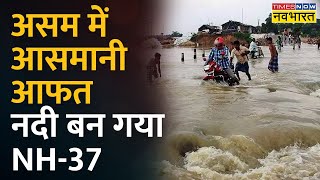 असम में आसमानी आफत नदी बन गया NH-37

TIMES NOW नवभारत